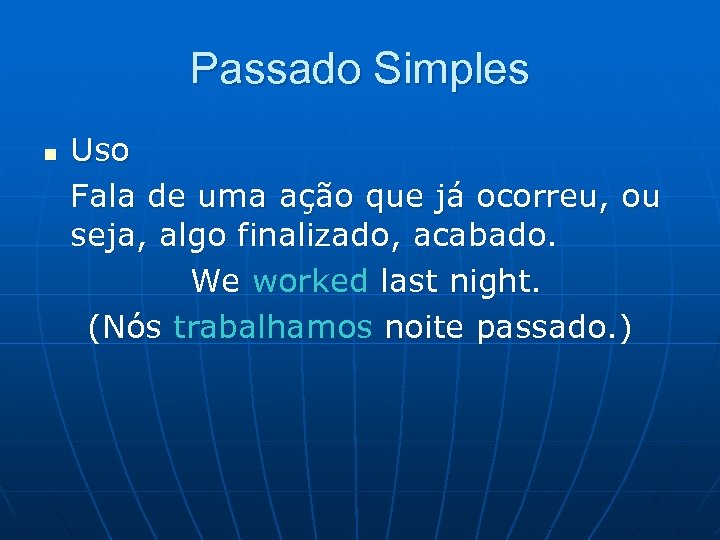 Passado Simples

Uso

Fala de uma ação que já ocorreu, ou seja, algo finalizado, acabado.

We worked last night.

(Nós trabalhamos noite passado.)